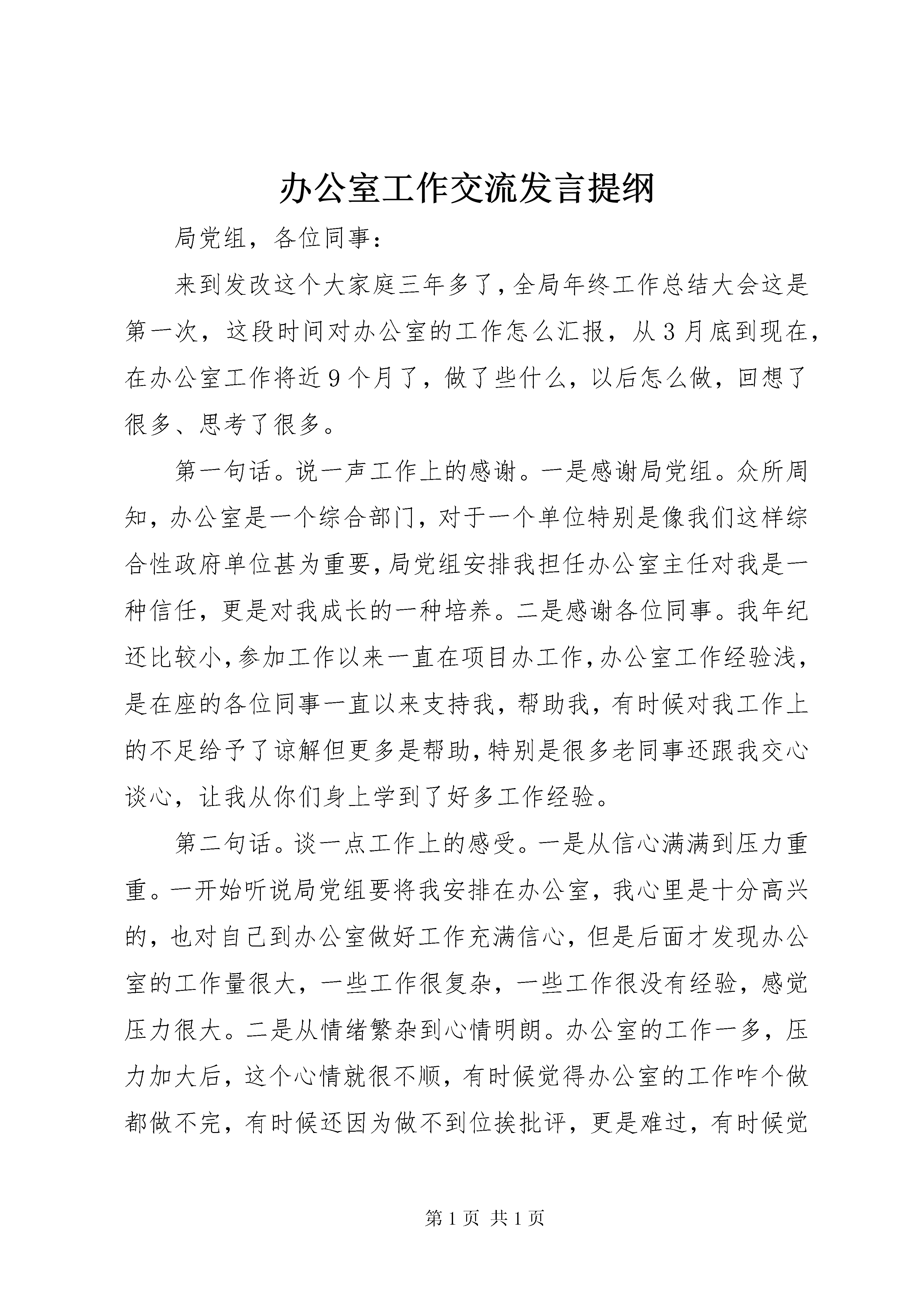 办公室工作交流发言提纲

局党组，各位同事：

来到发改这个大家庭三年多了，全局年终工作总结大会这是第一次，这段时间对办公室的工作怎么汇报，从3月底到现在，在办公室工作将近9个月了，做了些什么，以后怎么做，回想了很多、思考了很多。

第一句话。说一声工作上的感谢。一是感谢局党组。众所周知，办公室是一个综合部门，对于一个单位特别是像我们这样综合性政府单位甚为重要，局党组安排我担任办公室主任对我是一种信任，更是对我成长的一种培养。二是感谢各位同事。我年纪还比较小，参加工作以来一直在项目办工作，办公室工作经验浅，是在座的各位同事一直以来支持我，帮助我，有时候对我工作上的不足给予了谅解但更多是帮助，特别是很多老同事还跟我交心谈心，让我从你们身上学到了好多工作经验。

第二句话。谈一点工作上的感受。一是从信心满满到压力重重。一开始听说局党组要将我安排在办公室，我心里是十分高兴的，也对自己到办公室做好工作充满信心，但是后面才发现办公室的工作量很大，一些工作很复杂，一些工作很没有经验，感觉压力很大。二是从情绪繁杂到心情明朗。办公室的工作一多，压力加大后，这个心情就很不顺，有时候觉得办公室的工作咋个做都做不完，有时候还因为做不到位挨批评，更是难过，有时候觉

第1页 共1页